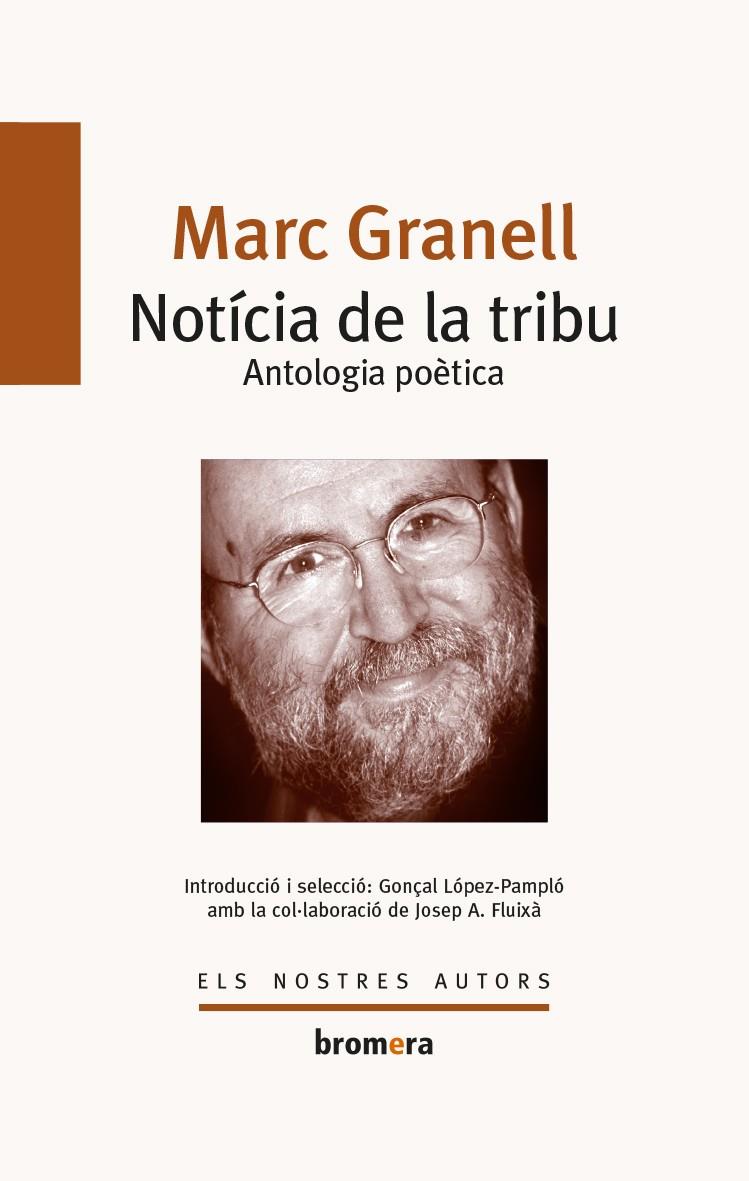 Marc Granell
Notícia de la tribu
Antologia poètica

Introducció i selecció: Gonçal López-Pampló
amb la col·laboració de Josep A. Fluixà

ELS NOSTRES AUTORS

bromera